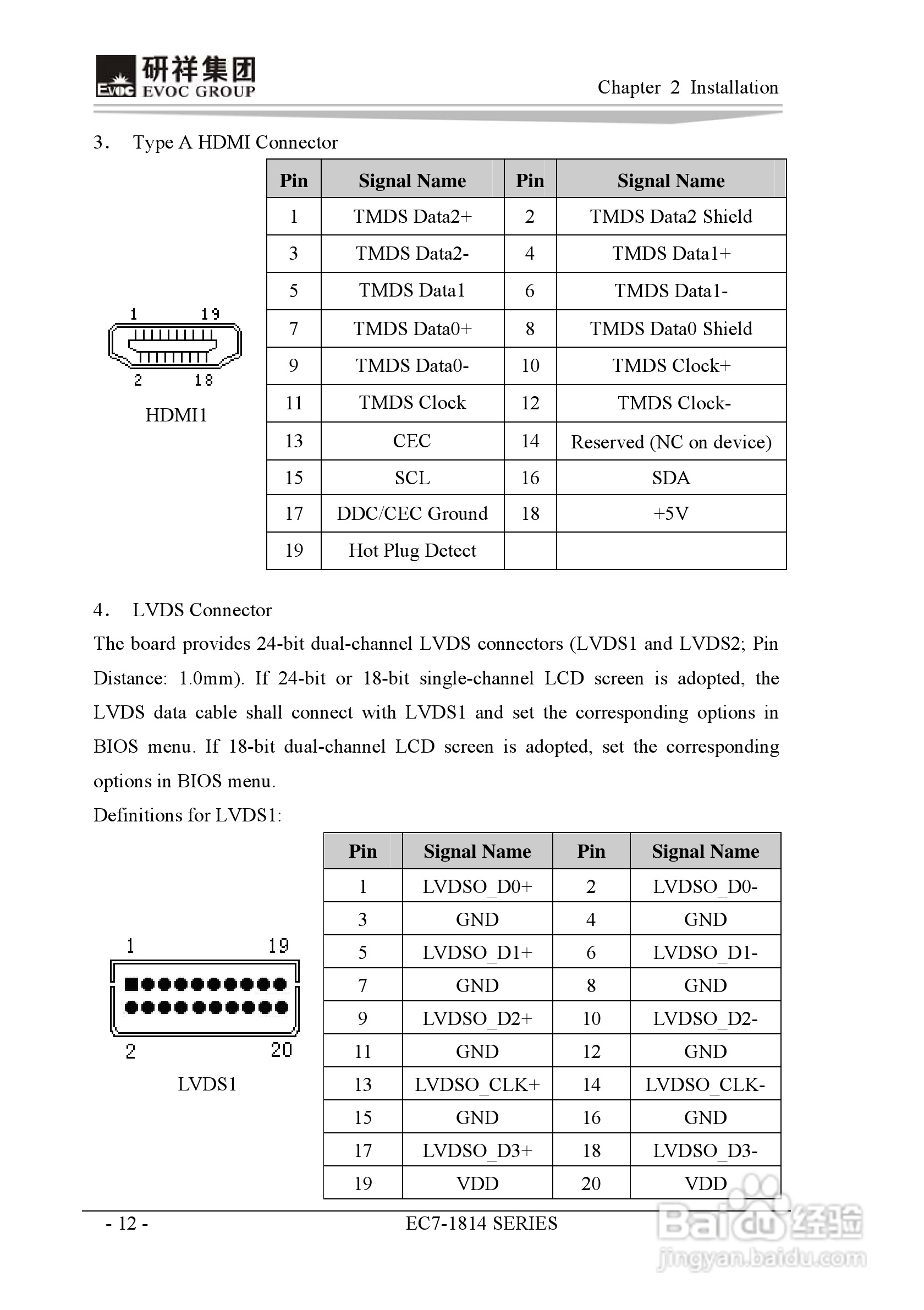 EVOC 研祥集团 EVOC GROUP

Chapter 2 Installation

3． Type A HDMI Connector

1 19
2 18
HDMI1

| Pin | Signal Name | Pin | Signal Name |
|---|---|---|---|
| 1 | TMDS Data2+ | 2 | TMDS Data2 Shield |
| 3 | TMDS Data2- | 4 | TMDS Data1+ |
| 5 | TMDS Data1 | 6 | TMDS Data1- |
| 7 | TMDS Data0+ | 8 | TMDS Data0 Shield |
| 9 | TMDS Data0- | 10 | TMDS Clock+ |
| 11 | TMDS Clock | 12 | TMDS Clock- |
| 13 | CEC | 14 | Reserved (NC on device) |
| 15 | SCL | 16 | SDA |
| 17 | DDC/CEC Ground | 18 | +5V |
| 19 | Hot Plug Detect | | |

4． LVDS Connector

The board provides 24-bit dual-channel LVDS connectors (LVDS1 and LVDS2; Pin Distance: 1.0mm). If 24-bit or 18-bit single-channel LCD screen is adopted, the LVDS data cable shall connect with LVDS1 and set the corresponding options in BIOS menu. If 18-bit dual-channel LCD screen is adopted, set the corresponding options in BIOS menu.

Definitions for LVDS1:

1 19
2 20
LVDS1

| Pin | Signal Name | Pin | Signal Name |
|---|---|---|---|
| 1 | LVDSO_D0+ | 2 | LVDSO_D0- |
| 3 | GND | 4 | GND |
| 5 | LVDSO_D1+ | 6 | LVDSO_D1- |
| 7 | GND | 8 | GND |
| 9 | LVDSO_D2+ | 10 | LVDSO_D2- |
| 11 | GND | 12 | GND |
| 13 | LVDSO_CLK+ | 14 | LVDSO_CLK- |
| 15 | GND | 16 | GND |
| 17 | LVDSO_D3+ | 18 | LVDSO_D3- |
| 19 | VDD | 20 | VDD |

- 12 -

EC7-1814 SERIES

Baidu经验
jingyan.baidu.com